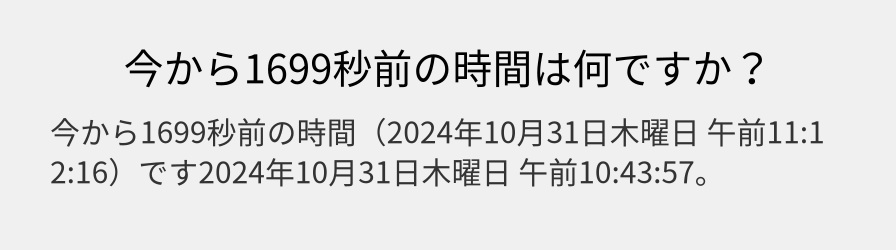 今から1699秒前の時間は何ですか？

今から1699秒前の時間（2024年10月31日木曜日 午前11:12:16）です2024年10月31日木曜日 午前10:43:57。